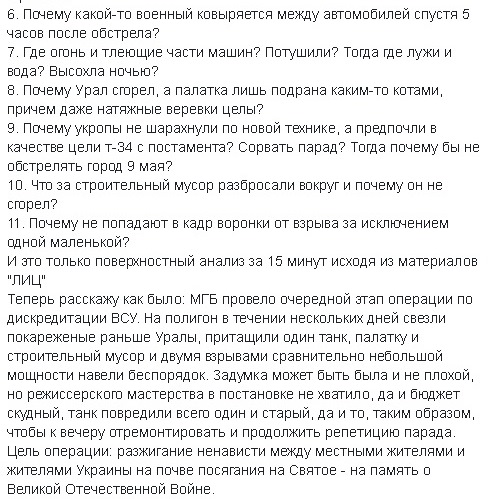 6. Почему какой-то военный ковыряется между автомобилей спустя 5 часов после обстрела?
7. Где огонь и тлеющие части машин? Потушили? Тогда где лужи и вода? Высохла ночью?
8. Почему Урал сгорел, а палатка лишь подрана каким-то котами, причем даже натяжные веревки целы?
9. Почему укропы не шарахнули по новой технике, а предпочли в качестве цели т-34 с постамента? Сорвать парад? Тогда почему бы не обстрелять город 9 мая?
10. Что за строительный мусор разбросали вокруг и почему он не сгорел?
11. Почему не попадают в кадр воронки от взрыва за исключением одной маленькой?
И это только поверхностный анализ за 15 минут исходя из материалов "ЛИЦ"
Теперь расскажу как было: МГБ провело очередной этап операции по дискредитации ВСУ. На полигон в течении нескольких дней свезли покареженые раньше Уралы, притащили один танк, палатку и строительный мусор и двумя взрывами сравнительно небольшой мощности навели беспорядок. Задумка может быть была и не плохой, но режиссерского мастерства в постановке не хватило, да и бюджет скудный, танк повредили всего один и старый, да и то, таким образом, чтобы к вечеру отремонтировать и продолжить репетицию парада.
Цель операции: разжигание ненависти между местными жителями и жителями Украины на почве посягания на Святое - на память о Великой Отечественной Войне.